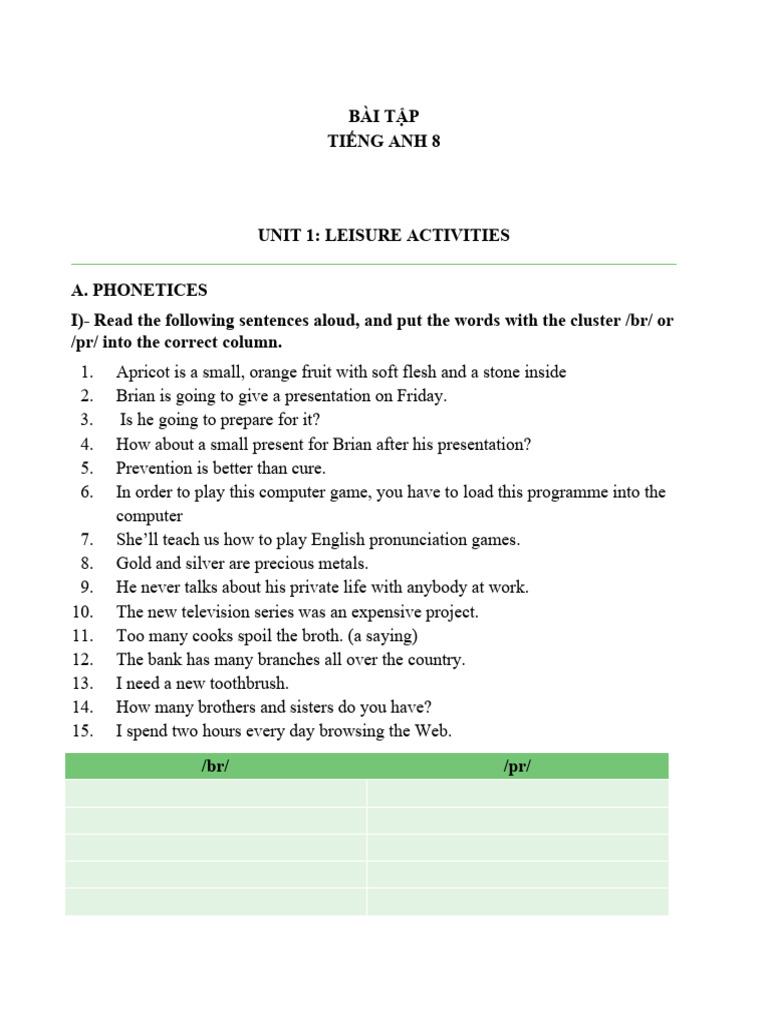 BÀI TẬP
TIẾNG ANH 8

UNIT 1: LEISURE ACTIVITIES

A. PHONETICES

I)- Read the following sentences aloud, and put the words with the cluster /br/ or /pr/ into the correct column.

1. Apricot is a small, orange fruit with soft flesh and a stone inside
2. Brian is going to give a presentation on Friday.
3. Is he going to prepare for it?
4. How about a small present for Brian after his presentation?
5. Prevention is better than cure.
6. In order to play this computer game, you have to load this programme into the computer
7. She'll teach us how to play English pronunciation games.
8. Gold and silver are precious metals.
9. He never talks about his private life with anybody at work.
10. The new television series was an expensive project.
11. Too many cooks spoil the broth. (a saying)
12. The bank has many branches all over the country.
13. I need a new toothbrush.
14. How many brothers and sisters do you have?
15. I spend two hours every day browsing the Web.

| /br/ | /pr/ |
|---|---|
| | |
| | |
| | |
| | |
| | |